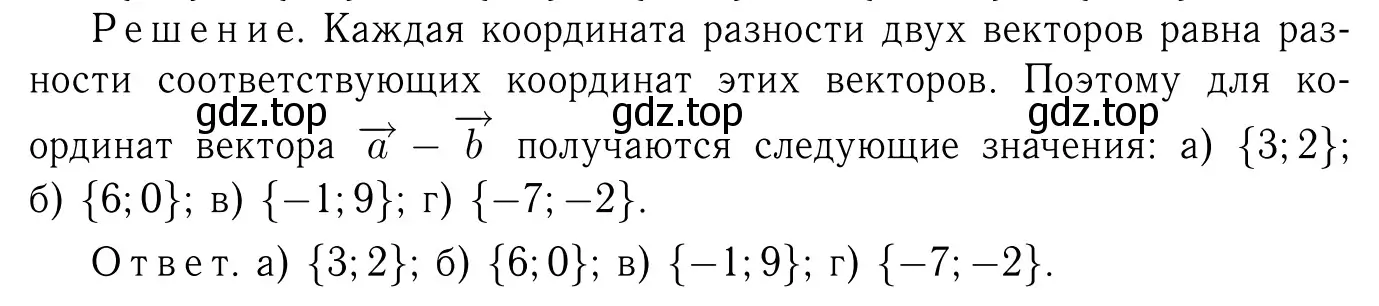 Решение. Каждая координата разности двух векторов равна разности соответствующих координат этих векторов. Поэтому для координат вектора $\vec{a} - \vec{b}$ получаются следующие значения: а) $\{3; 2\}$; б) $\{6; 0\}$; в) $\{-1; 9\}$; г) $\{-7; -2\}$.

gdz.top gdz.top gdz.top

Ответ. а) $\{3; 2\}$; б) $\{6; 0\}$; в) $\{-1; 9\}$; г) $\{-7; -2\}$.